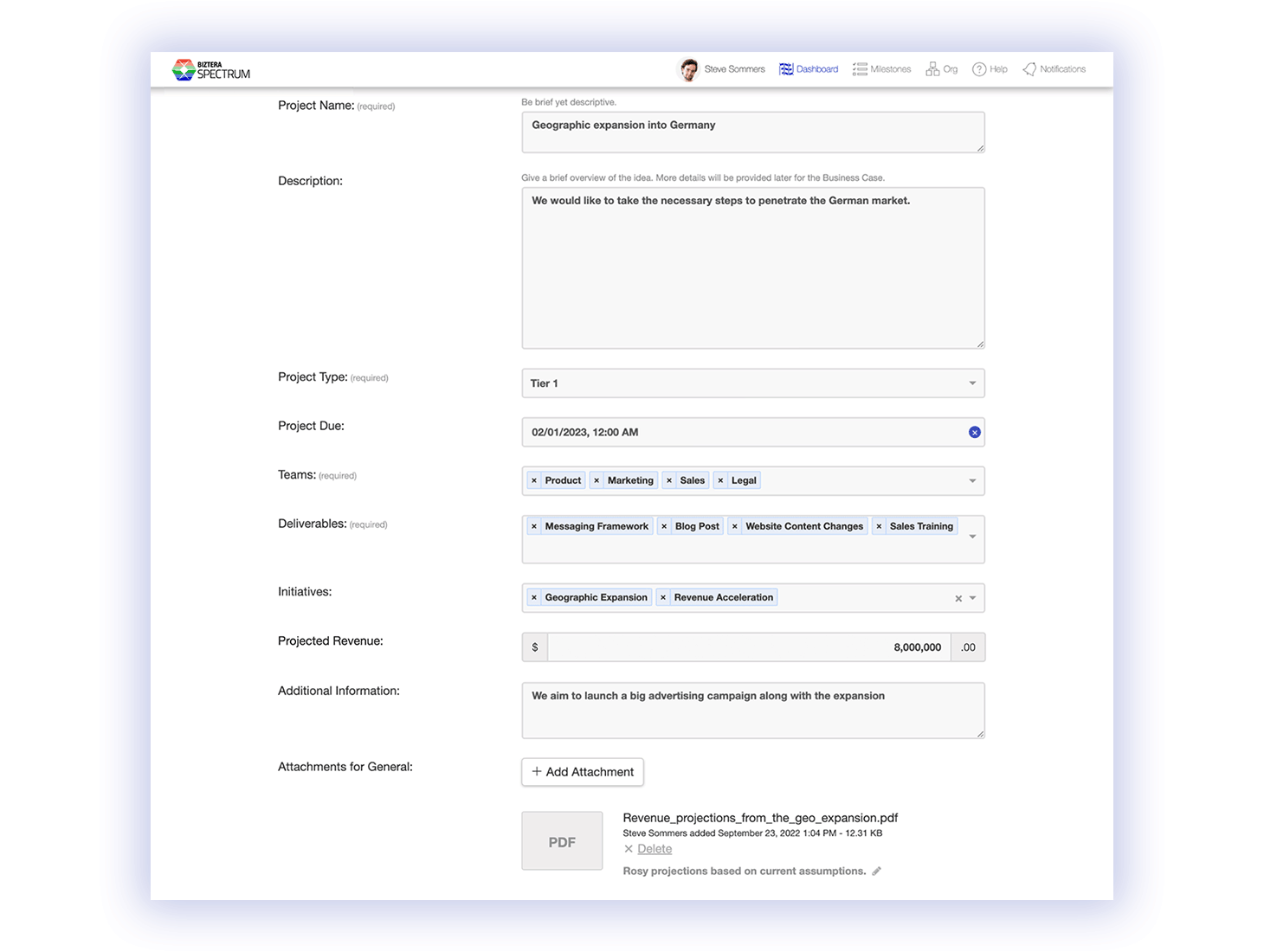 BIZTERA SPECTRUM

Steve Sommers Dashboard Milestones Org Help Notifications

Project Name: (required)

Be brief yet descriptive.

Geographic expansion into Germany

Description:

Give a brief overview of the idea. More details will be provided later for the Business Case.

We would like to take the necessary steps to penetrate the German market.

Project Type: (required)

Tier 1

Project Due:

02/01/2023, 12:00 AM

Teams: (required)

× Product × Marketing × Sales × Legal

Deliverables: (required)

× Messaging Framework × Blog Post × Website Content Changes × Sales Training

Initiatives:

× Geographic Expansion × Revenue Acceleration ×

Projected Revenue:

$ 8,000,000 .00

Additional Information:

We aim to launch a big advertising campaign along with the expansion

Attachments for General:

+ Add Attachment

PDF

Revenue_projections_from_the_geo_expansion.pdf

Steve Sommers added September 23, 2022 1:04 PM - 12.31 KB

× Delete

Rosy projections based on current assumptions.